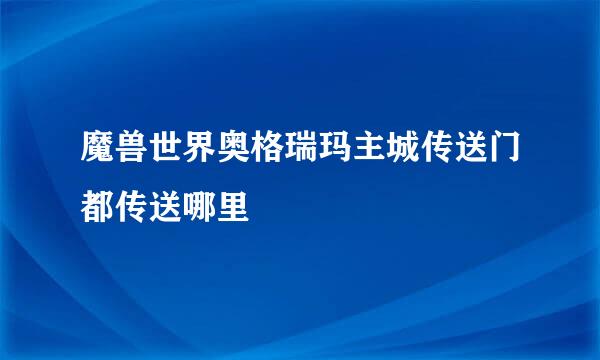 魔兽世界奥格瑞玛主城传送门都传送哪里